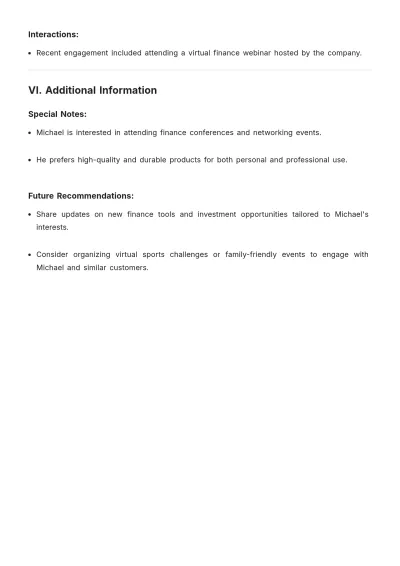 Interactions:

• Recent engagement included attending a virtual finance webinar hosted by the company.

VI. Additional Information

Special Notes:

• Michael is interested in attending finance conferences and networking events.

• He prefers high-quality and durable products for both personal and professional use.

Future Recommendations:

• Share updates on new finance tools and investment opportunities tailored to Michael's interests.

• Consider organizing virtual sports challenges or family-friendly events to engage with Michael and similar customers.